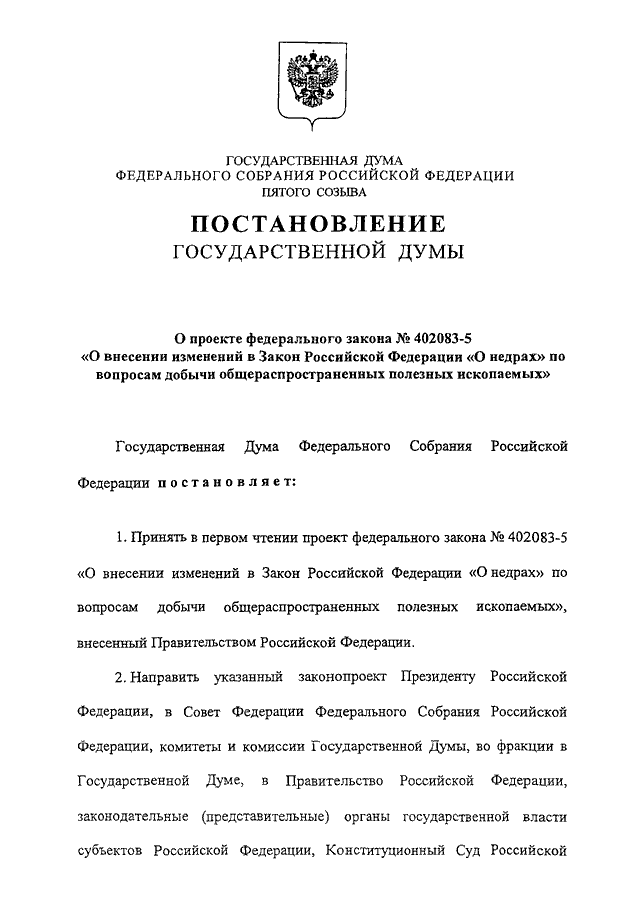 ГОСУДАРСТВЕННАЯ ДУМА
ФЕДЕРАЛЬНОГО СОБРАНИЯ РОССИЙСКОЙ ФЕДЕРАЦИИ
ПЯТОГО СОЗЫВА

ПОСТАНОВЛЕНИЕ
ГОСУДАРСТВЕННОЙ ДУМЫ

О проекте федерального закона № 402083-5
«О внесении изменений в Закон Российской Федерации «О недрах» по вопросам добычи общераспространенных полезных ископаемых»

Государственная Дума Федерального Собрания Российской Федерации постановляет:

1. Принять в первом чтении проект федерального закона № 402083-5 «О внесении изменений в Закон Российской Федерации «О недрах» по вопросам добычи общераспространенных полезных ископаемых», внесенный Правительством Российской Федерации.

2. Направить указанный законопроект Президенту Российской Федерации, в Совет Федерации Федерального Собрания Российской Федерации, комитеты и комиссии Государственной Думы, во фракции в Государственной Думе, в Правительство Российской Федерации, законодательные (представительные) органы государственной власти субъектов Российской Федерации, Конституционный Суд Российской